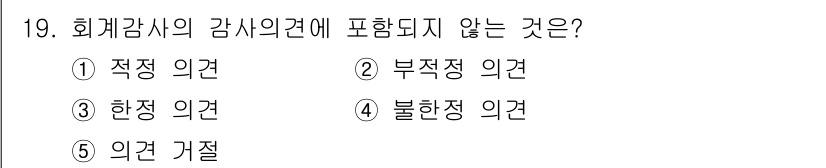 19. 회계감사의 감사의견에 포함되지 않는 것은?

① 적정 의견　② 부적정 의견

③ 한정 의견　④ 불한정 의견

⑤ 의견 거절